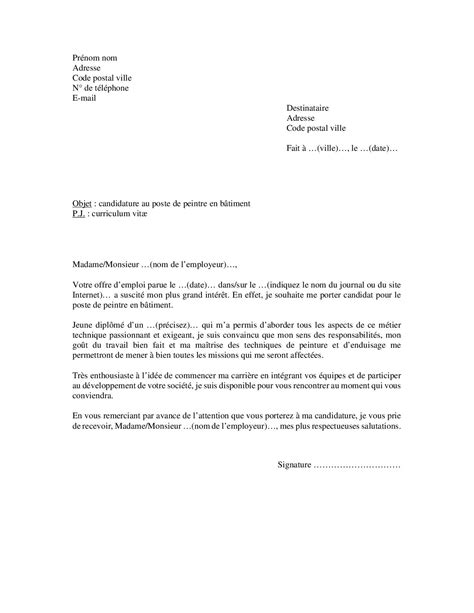 Prénom nom
Adresse
Code postal ville
N° de téléphone
E-mail

Destinataire
Adresse
Code postal ville

Fait à …(ville)…, le …(date)…

Objet : candidature au poste de peintre en bâtiment
P.J. : curriculum vitæ

Madame/Monsieur …(nom de l'employeur)…,

Votre offre d'emploi parue le …(date)… dans/sur le …(indiquez le nom du journal ou du site Internet)… a suscité mon plus grand intérêt. En effet, je souhaite me porter candidat pour le poste de peintre en bâtiment.

Jeune diplômé d'un …(précisez)… qui m'a permis d'aborder tous les aspects de ce métier technique passionnant et exigeant, je suis convaincu que mon sens des responsabilités, mon goût du travail bien fait et ma maîtrise des techniques de peinture et d'enduisage me permettront de mener à bien toutes les missions qui me seront affectées.

Très enthousiaste à l'idée de commencer ma carrière en intégrant vos équipes et de participer au développement de votre société, je suis disponible pour vous rencontrer au moment qui vous conviendra.

En vous remerciant par avance de l'attention que vous porterez à ma candidature, je vous prie de recevoir, Madame/Monsieur …(nom de l'employeur)…, mes plus respectueuses salutations.

Signature …………………………